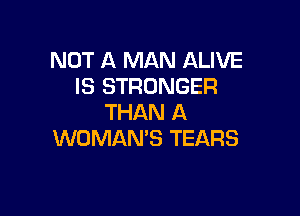 NOT A MAN ALIVE
IS STRONGER
THAN A
WOMAN'S TEARS